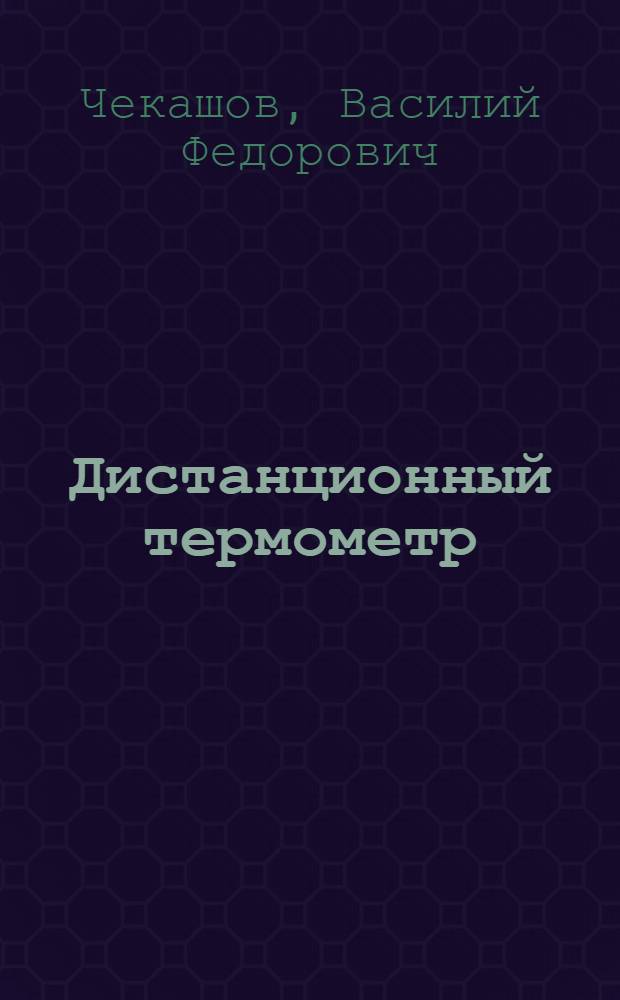 Чекашов, Василий Федорович

Дистанционный термометр